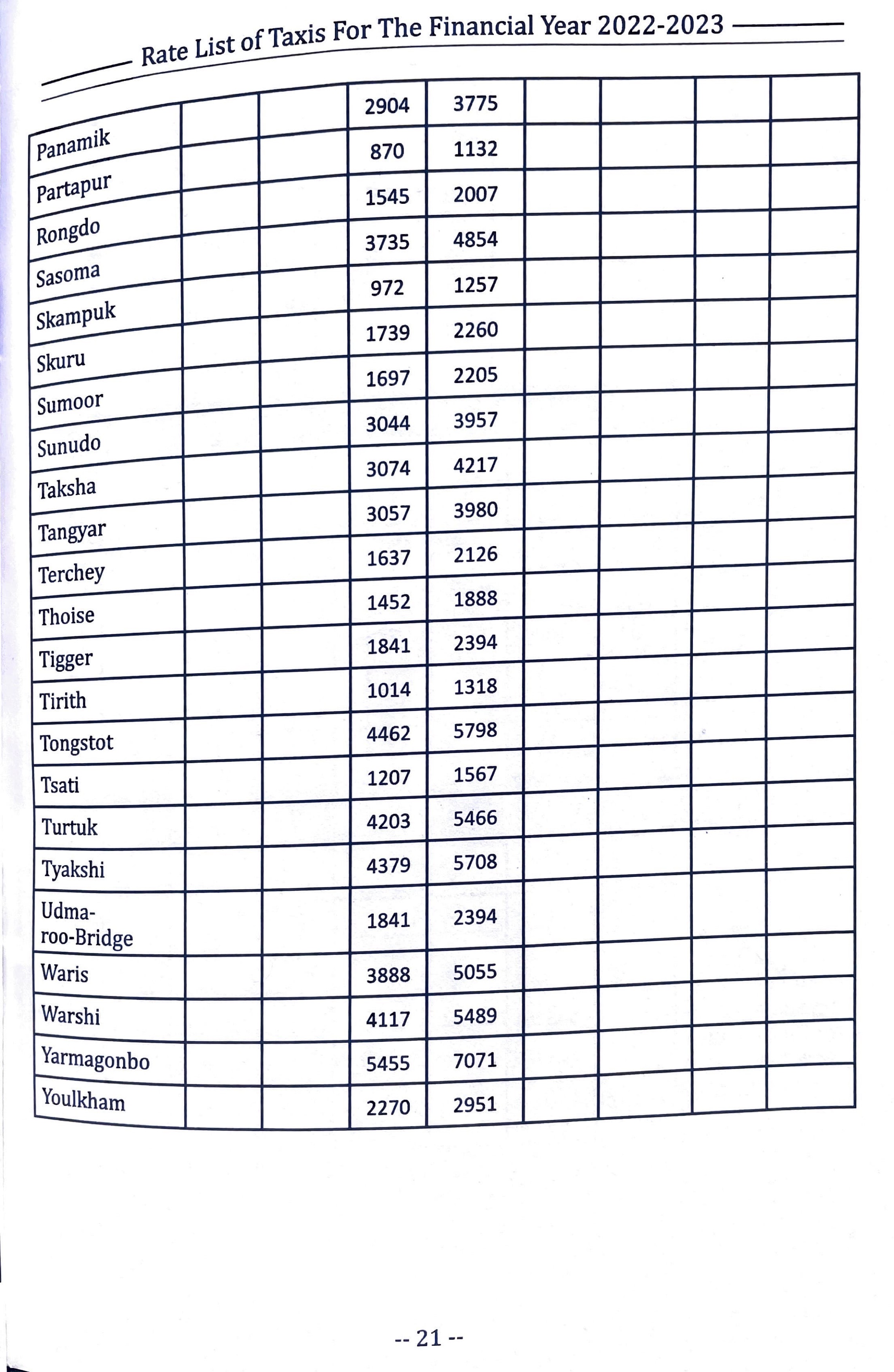 Rate List of Taxis For The Financial Year 2022-2023

| | | | | | | | | |
|---|---|---|---|---|---|---|---|---|
| Panamik | | | 2904 | 3775 | | | | |
| Partapur | | | 870 | 1132 | | | | |
| Rongdo | | | 1545 | 2007 | | | | |
| Sasoma | | | 3735 | 4854 | | | | |
| Skampuk | | | 972 | 1257 | | | | |
| Skuru | | | 1739 | 2260 | | | | |
| Sumoor | | | 1697 | 2205 | | | | |
| Sunudo | | | 3044 | 3957 | | | | |
| Taksha | | | 3074 | 4217 | | | | |
| Tangyar | | | 3057 | 3980 | | | | |
| Terchey | | | 1637 | 2126 | | | | |
| Thoise | | | 1452 | 1888 | | | | |
| Tigger | | | 1841 | 2394 | | | | |
| Tirith | | | 1014 | 1318 | | | | |
| Tongstot | | | 4462 | 5798 | | | | |
| Tsati | | | 1207 | 1567 | | | | |
| Turtuk | | | 4203 | 5466 | | | | |
| Tyakshi | | | 4379 | 5708 | | | | |
| Udmaroo-Bridge | | | 1841 | 2394 | | | | |
| Waris | | | 3888 | 5055 | | | | |
| Warshi | | | 4117 | 5489 | | | | |
| Yarmagonbo | | | 5455 | 7071 | | | | |
| Youlkham | | | 2270 | 2951 | | | | |

-- 21 --